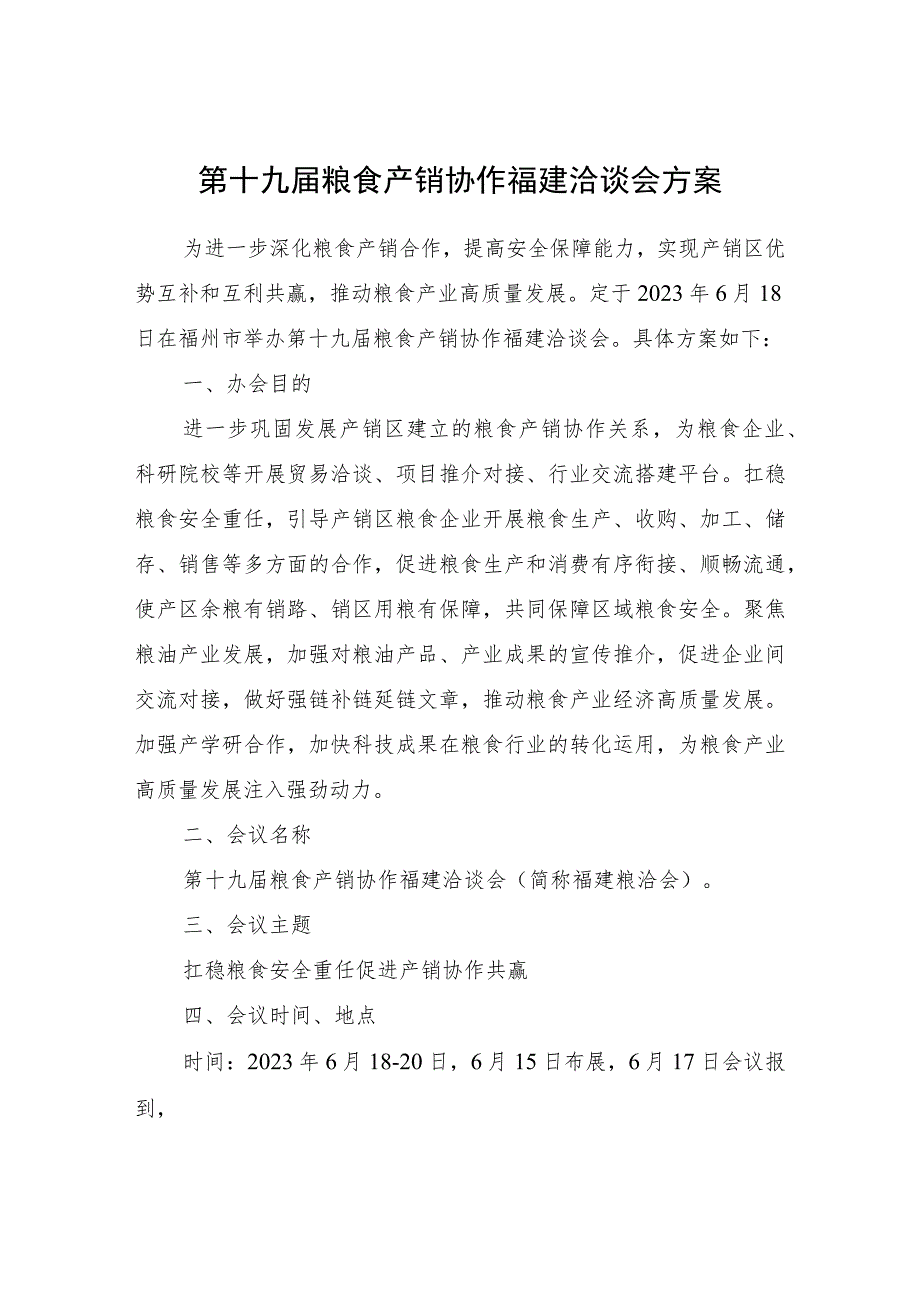 第十九届粮食产销协作福建洽谈会方案

为进一步深化粮食产销合作，提高安全保障能力，实现产销区优势互补和互利共赢，推动粮食产业高质量发展。定于2023年6月18日在福州市举办第十九届粮食产销协作福建洽谈会。具体方案如下：

一、办会目的

进一步巩固发展产销区建立的粮食产销协作关系，为粮食企业、科研院校等开展贸易洽谈、项目推介对接、行业交流搭建平台。扛稳粮食安全重任，引导产销区粮食企业开展粮食生产、收购、加工、储存、销售等多方面的合作，促进粮食生产和消费有序衔接、顺畅流通，使产区余粮有销路、销区用粮有保障，共同保障区域粮食安全。聚焦粮油产业发展，加强对粮油产品、产业成果的宣传推介，促进企业间交流对接，做好强链补链延链文章，推动粮食产业经济高质量发展。加强产学研合作，加快科技成果在粮食行业的转化运用，为粮食产业高质量发展注入强劲动力。

二、会议名称

第十九届粮食产销协作福建洽谈会（简称福建粮洽会）。

三、会议主题

扛稳粮食安全重任促进产销协作共赢

四、会议时间、地点

时间：2023年6月18-20日，6月15日布展，6月17日会议报到，